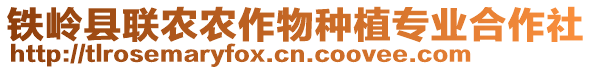 铁岭县联农农作物种植专业合作社
http://tlrosemaryfox.cn.coovee.com